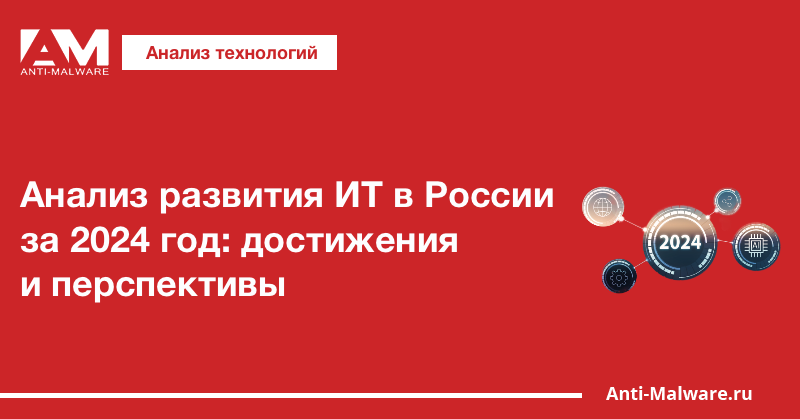 AM
ANTI-MALWARE

Анализ технологий

Анализ развития ИТ в России за 2024 год: достижения и перспективы

2024

AI

Anti-Malware.ru